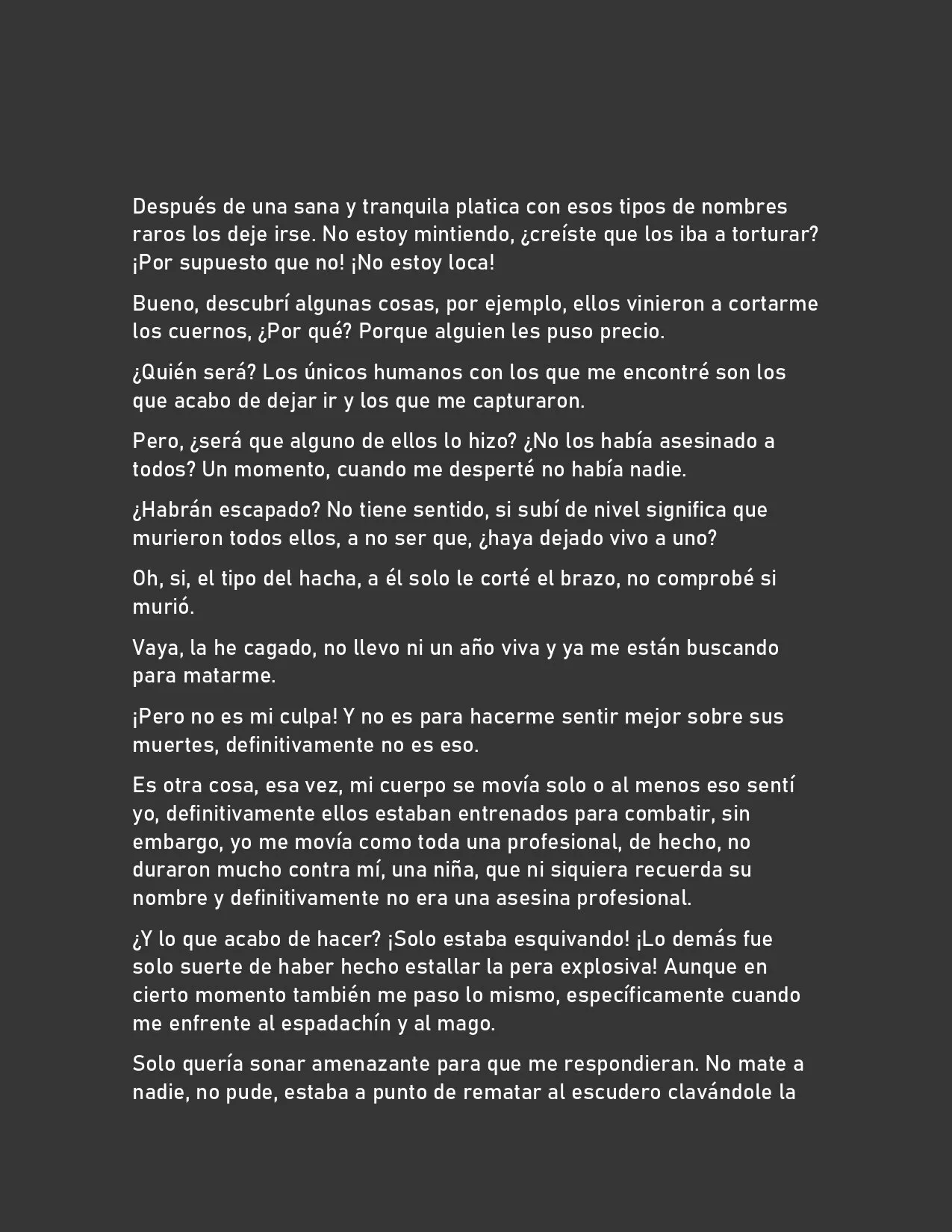 Después de una sana y tranquila platica con esos tipos de nombres raros los deje irse. No estoy mintiendo, ¿creíste que los iba a torturar? ¡Por supuesto que no! ¡No estoy loca!

Bueno, descubrí algunas cosas, por ejemplo, ellos vinieron a cortarme los cuernos, ¿Por qué? Porque alguien les puso precio.

¿Quién será? Los únicos humanos con los que me encontré son los que acabo de dejar ir y los que me capturaron.

Pero, ¿será que alguno de ellos lo hizo? ¿No los había asesinado a todos? Un momento, cuando me desperté no había nadie.

¿Habrán escapado? No tiene sentido, si subí de nivel significa que murieron todos ellos, a no ser que, ¿haya dejado vivo a uno?

Oh, si, el tipo del hacha, a él solo le corté el brazo, no comprobé si murió.

Vaya, la he cagado, no llevo ni un año viva y ya me están buscando para matarme.

¡Pero no es mi culpa! Y no es para hacerme sentir mejor sobre sus muertes, definitivamente no es eso.

Es otra cosa, esa vez, mi cuerpo se movía solo o al menos eso sentí yo, definitivamente ellos estaban entrenados para combatir, sin embargo, yo me movía como toda una profesional, de hecho, no duraron mucho contra mí, una niña, que ni siquiera recuerda su nombre y definitivamente no era una asesina profesional.

¿Y lo que acabo de hacer? ¡Solo estaba esquivando! ¡Lo demás fue solo suerte de haber hecho estallar la pera explosiva! Aunque en cierto momento también me paso lo mismo, específicamente cuando me enfrente al espadachín y al mago.

Solo quería sonar amenazante para que me respondieran. No mate a nadie, no pude, estaba a punto de rematar al escudero clavándole la